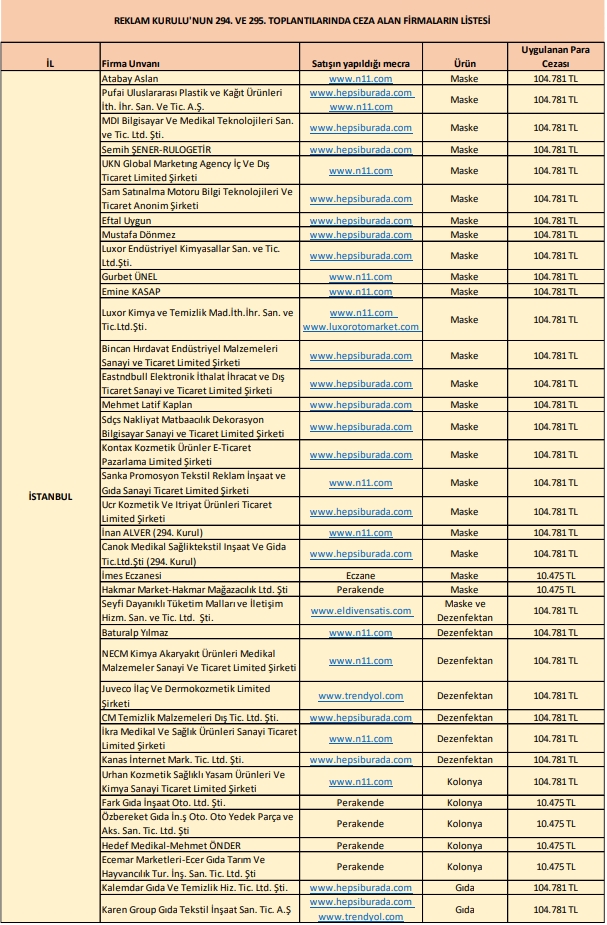 REKLAM KURULU'NUN 294. VE 295. TOPLANTILARINDA CEZA ALAN FİRMALARIN LİSTESİ

| İL | Firma Unvanı | Satışın yapıldığı mecra | Ürün | Uygulanan Para Cezası |
|---|---|---|---|---|
| İSTANBUL | Atabay Aslan | www.n11.com | Maske | 104.781 TL |
| | Pufai Uluslararası Plastik ve Kağıt Ürünleri İth. İhr. San. Ve Tic. A.Ş. | www.hepsiburada.com www.n11.com | Maske | 104.781 TL |
| | MDI Bilgisayar Ve Medikal Teknolojileri San. ve Tic. Ltd. Şti. | www.hepsiburada.com | Maske | 104.781 TL |
| | Semih ŞENER-RULOGETİR | www.hepsiburada.com | Maske | 104.781 TL |
| | UKN Global Marketıng Agency İç Ve Dış Ticaret Limited Şirketi | www.n11.com | Maske | 104.781 TL |
| | Sam Satınalma Motoru Bilgi Teknolojileri Ve Ticaret Anonim Şirketi | www.hepsiburada.com | Maske | 104.781 TL |
| | Eftal Uygun | www.hepsiburada.com | Maske | 104.781 TL |
| | Mustafa Dönmez | www.hepsiburada.com | Maske | 104.781 TL |
| | Luxor Endüstriyel Kimyasallar San. ve Tic. Ltd.Şti. | www.hepsiburada.com | Maske | 104.781 TL |
| | Gurbet ÜNEL | www.n11.com | Maske | 104.781 TL |
| | Emine KASAP | www.n11.com | Maske | 104.781 TL |
| | Luxor Kimya ve Temizlik Mad.İth.İhr. San. ve Tic.Ltd.Şti. | www.n11.com www.luxorotomarket.com | Maske | 104.781 TL |
| | Bincan Hırdavat Endüstriyel Malzemeleri Sanayi ve Ticaret Limited Şirketi | www.hepsiburada.com | Maske | 104.781 TL |
| | Eastndbull Elektronik İthalat İhracat ve Dış Ticaret Sanayi ve Ticaret Limited Şirketi | www.hepsiburada.com | Maske | 104.781 TL |
| | Mehmet Latif Kaplan | www.hepsiburada.com | Maske | 104.781 TL |
| | Sdçs Nakliyat Matbaacılık Dekorasyon Bilgisayar Sanayi ve Ticaret Limited Şirketi | www.hepsiburada.com | Maske | 104.781 TL |
| | Kontax Kozmetik Ürünler E-Ticaret Pazarlama Limited Şirketi | www.hepsiburada.com | Maske | 104.781 TL |
| | Sanka Promosyon Tekstil Reklam İnşaat ve Gıda Sanayi Ticaret Limited Şirketi | www.n11.com | Maske | 104.781 TL |
| | Ucr Kozmetik Ve Itriyat Ürünleri Ticaret Limited Şirketi | www.hepsiburada.com | Maske | 104.781 TL |
| | İnan ALVER (294. Kurul) | www.n11.com | Maske | 104.781 TL |
| | Canok Medikal Sağlıktekstil İnşaat Ve Gıda Tic.Ltd.Şti (294. Kurul) | www.hepsiburada.com | Maske | 104.781 TL |
| | İmes Eczanesi | Eczane | Maske | 10.475 TL |
| | Hakmar Market-Hakmar Mağazacılık Ltd. Şti | Perakende | Maske | 10.475 TL |
| | Seyfi Dayanıklı Tüketim Malları ve İletişim Hizm. San. ve Tic. Ltd. Şti. | www.eldivensatis.com | Maske ve Dezenfektan | 104.781 TL |
| | Baturalp Yılmaz | www.n11.com | Dezenfektan | 104.781 TL |
| | NECM Kimya Akaryakıt Ürünleri Medikal Malzemeler Sanayi Ve Ticaret Limited Şirketi | www.n11.com | Dezenfektan | 104.781 TL |
| | Juveco İlaç Ve Dermokozmetik Limited Şirketi | www.trendyol.com | Dezenfektan | 104.781 TL |
| | CM Temizlik Malzemeleri Dış Tic. Ltd. Şti. | www.hepsiburada.com | Dezenfektan | 104.781 TL |
| | İkra Medikal Ve Sağlık Ürünleri Sanayi Ticaret Limited Şirketi | www.hepsiburada.com | Dezenfektan | 104.781 TL |
| | Kanas İnternet Mark. Tic. Ltd. Şti. | www.hepsiburada.com | Dezenfektan | 104.781 TL |
| | Urhan Kozmetik Sağlıklı Yasam Ürünleri Ve Kimya Sanayi Ticaret Limited Şirketi | www.n11.com | Kolonya | 104.781 TL |
| | Fark Gıda İnşaat Oto. Ltd. Şti. | Perakende | Kolonya | 10.475 TL |
| | Özbereket Gıda İn.ş Oto. Oto Yedek Parça ve Aks. San. Tic. Ltd. Şti | Perakende | Kolonya | 10.475 TL |
| | Hedef Medikal-Mehmet ÖNDER | Perakende | Kolonya | 10.475 TL |
| | Ecemar Marketleri-Ecer Gıda Tarım Ve Hayvancılık Tur. İnş. San. Tic. Ltd. Şti | Perakende | Kolonya | 10.475 TL |
| | Kalemdar Gıda Ve Temizlik Hiz. Tic. Ltd. Şti. | www.hepsiburada.com | Gıda | 104.781 TL |
| | Karen Group Gıda Tekstil İnşaat San. Tic. A.Ş | www.hepsiburada.com www.trendyol.com | Gıda | 104.781 TL |